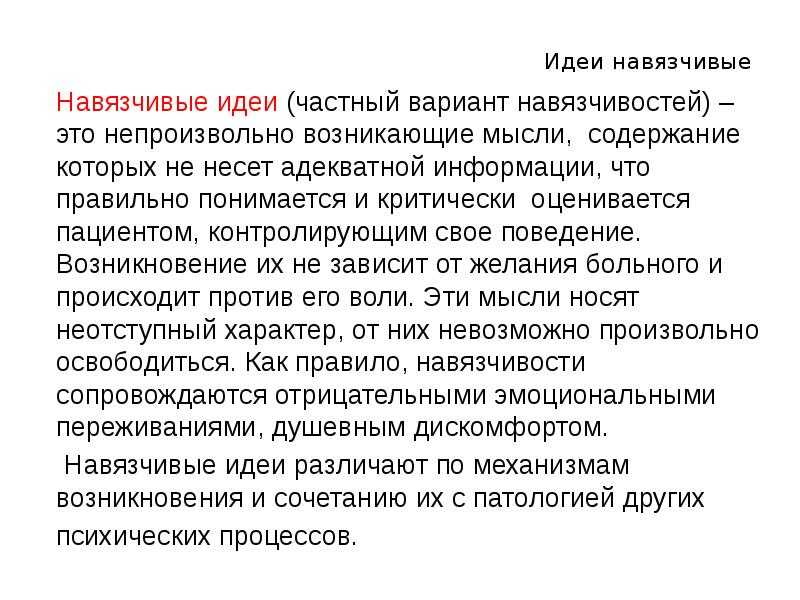 Идеи навязчивые

Навязчивые идеи (частный вариант навязчивостей) – это непроизвольно возникающие мысли, содержание которых не несет адекватной информации, что правильно понимается и критически оценивается пациентом, контролирующим свое поведение. Возникновение их не зависит от желания больного и происходит против его воли. Эти мысли носят неотступный характер, от них невозможно произвольно освободиться. Как правило, навязчивости сопровождаются отрицательными эмоциональными переживаниями, душевным дискомфортом.

Навязчивые идеи различают по механизмам возникновения и сочетанию их с патологией других психических процессов.